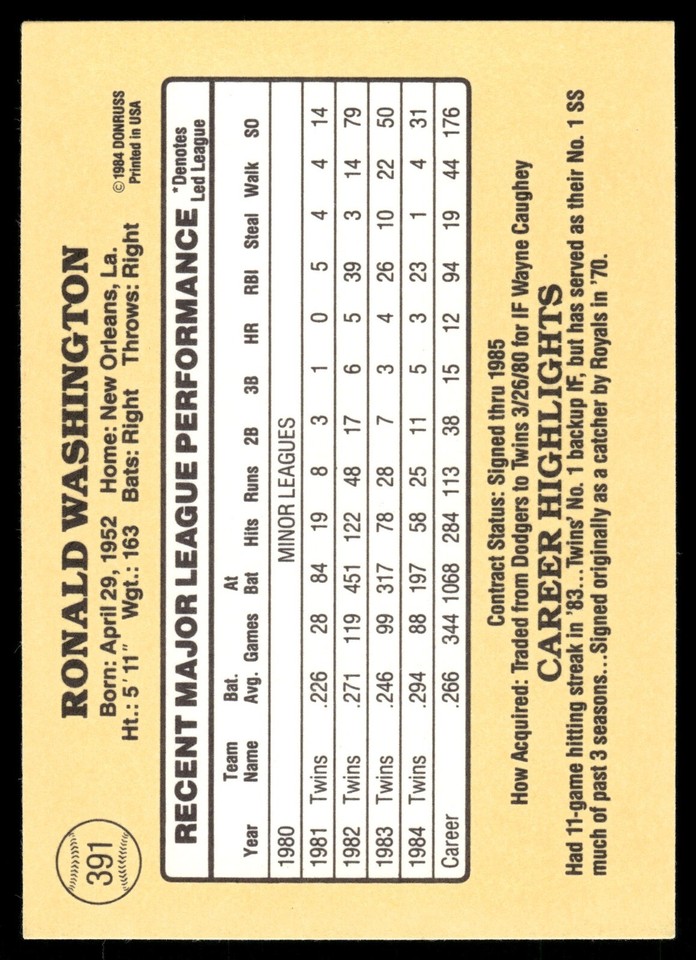 391

RONALD WASHINGTON

Born: April 29, 1952 Home: New Orleans, La.
Ht.: 5'11" Wgt.: 163 Bats: Right Throws: Right

©1984 DONRUSS
Printed in USA

RECENT MAJOR LEAGUE PERFORMANCE *Denotes Led League

| Year | Team Name | Bat. Avg. | Games | At Bat | Hits | Runs | 2B | 3B | HR | RBI | Steal | Walk | SO |
|---|---|---|---|---|---|---|---|---|---|---|---|---|---|
| 1980 | MINOR LEAGUES | | | | | | | | | | | | |
| 1981 | Twins | .226 | 28 | 84 | 19 | 8 | 3 | 1 | 0 | 5 | 4 | 4 | 14 |
| 1982 | Twins | .271 | 119 | 451 | 122 | 48 | 17 | 6 | 5 | 39 | 3 | 14 | 79 |
| 1983 | Twins | .246 | 99 | 317 | 78 | 28 | 7 | 3 | 4 | 26 | 10 | 22 | 50 |
| 1984 | Twins | .294 | 88 | 197 | 58 | 25 | 11 | 5 | 3 | 23 | 1 | 4 | 31 |
| Career | | .266 | 344 | 1068 | 284 | 113 | 38 | 15 | 12 | 94 | 19 | 44 | 176 |

Contract Status: Signed thru 1985
How Acquired: Traded from Dodgers to Twins 3/26/80 for IF Wayne Caughey

CAREER HIGHLIGHTS
Had 11-game hitting streak in '83...Twins' No. 1 backup IF, but has served as their No. 1 SS much of past 3 seasons...Signed originally as a catcher by Royals in '70.